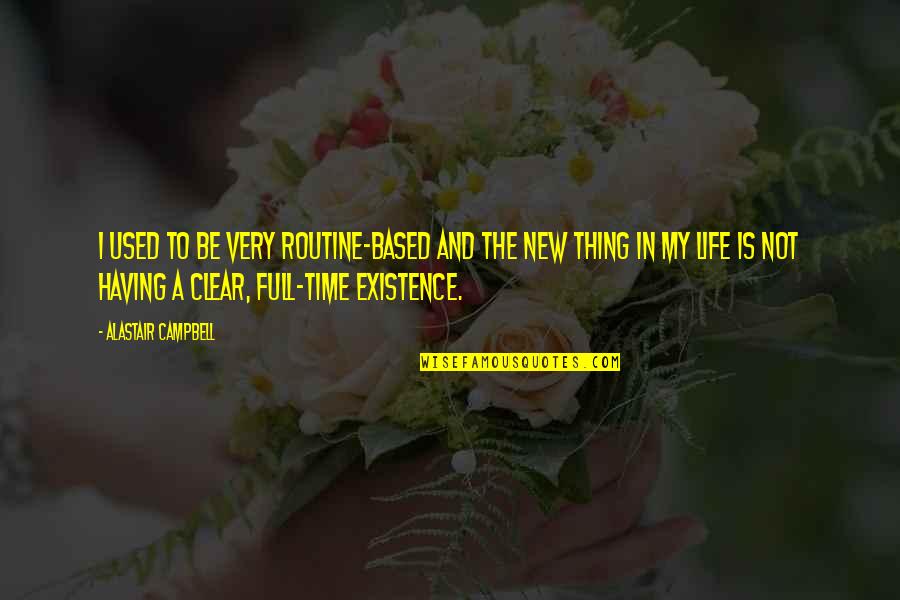 I USED TO BE VERY ROUTINE-BASED AND THE NEW THING IN MY LIFE IS NOT HAVING A CLEAR, FULL-TIME EXISTENCE.

- ALASTAIR CAMPBELL

WISEFAMOUSQUOTES.COM